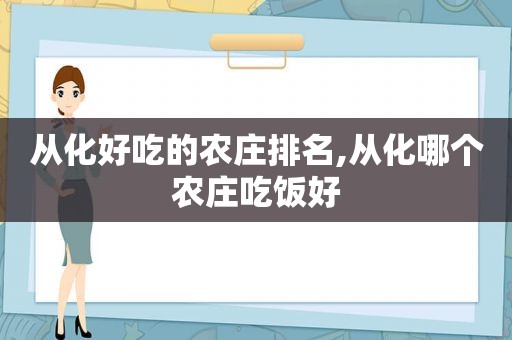 从化好吃的农庄排名,从化哪个农庄吃饭好